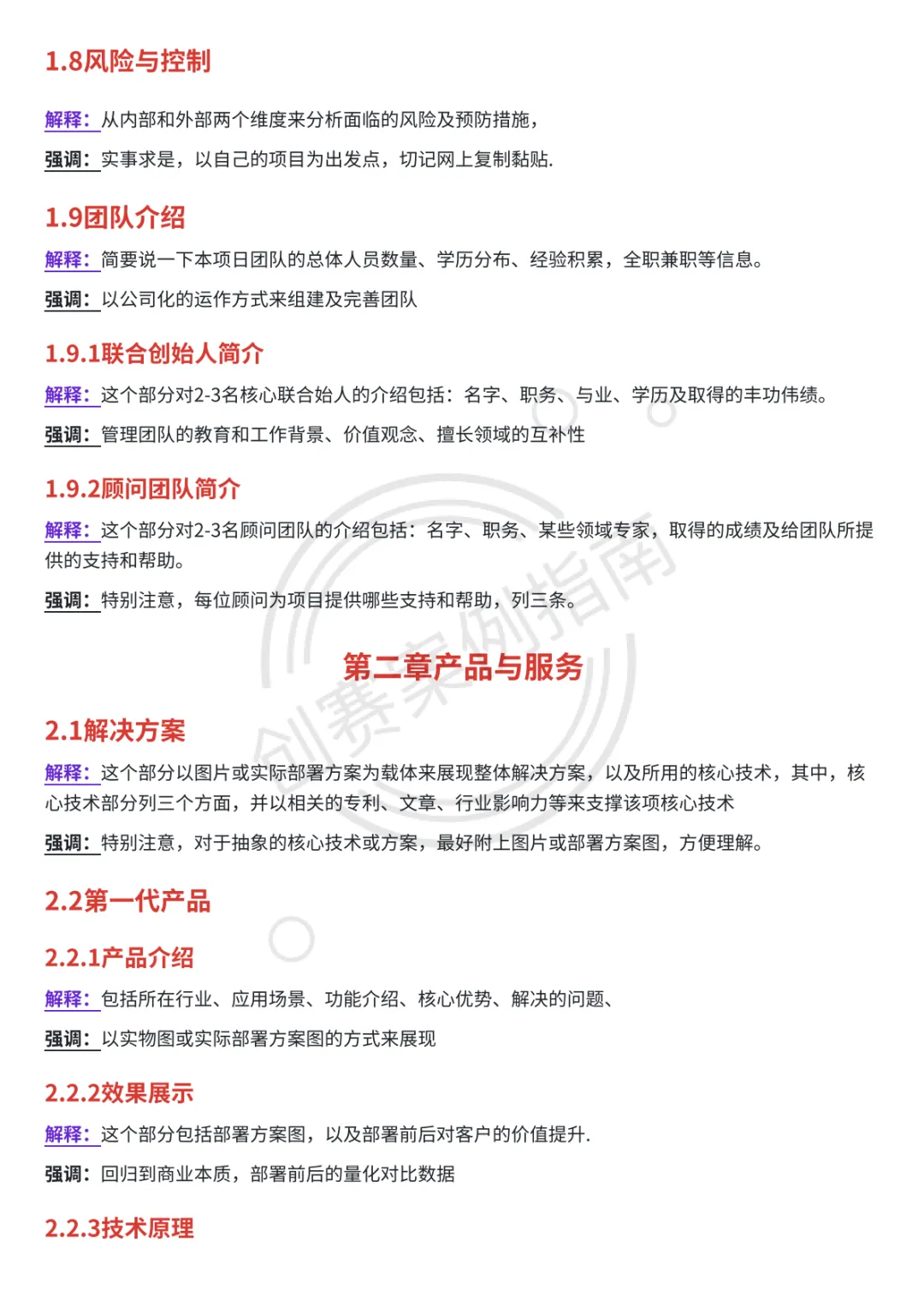 1.8风险与控制

解释：从内部和外部两个维度来分析面临的风险及预防措施，

强调：实事求是，以自己的项目为出发点，切记网上复制黏贴.

1.9团队介绍

解释：简要说一下本项日团队的总体人员数量、学历分布、经验积累，全职兼职等信息。

强调：以公司化的运作方式来组建及完善团队

1.9.1联合创始人简介

解释：这个部分对2-3名核心联合始人的介绍包括：名字、职务、与业、学历及取得的丰功伟绩。

强调：管理团队的教育和工作背景、价值观念、擅长领域的互补性

1.9.2顾问团队简介

解释：这个部分对2-3名顾问团队的介绍包括：名字、职务、某些领域专家，取得的成绩及给团队所提供的支持和帮助。

强调：特别注意，每位顾问为项目提供哪些支持和帮助，列三条。

创赛案例指南

第二章产品与服务

2.1解决方案

解释：这个部分以图片或实际部署方案为载体来展现整体解决方案，以及所用的核心技术，其中，核心技术部分列三个方面，并以相关的专利、文章、行业影响力等来支撑该项核心技术

强调：特别注意，对于抽象的核心技术或方案，最好附上图片或部署方案图，方便理解。

2.2第一代产品

2.2.1产品介绍

解释：包括所在行业、应用场景、功能介绍、核心优势、解决的问题、

强调：以实物图或实际部署方案图的方式来展现

2.2.2效果展示

解释：这个部分包括部署方案图，以及部署前后对客户的价值提升.

强调：回归到商业本质，部署前后的量化对比数据

2.2.3技术原理